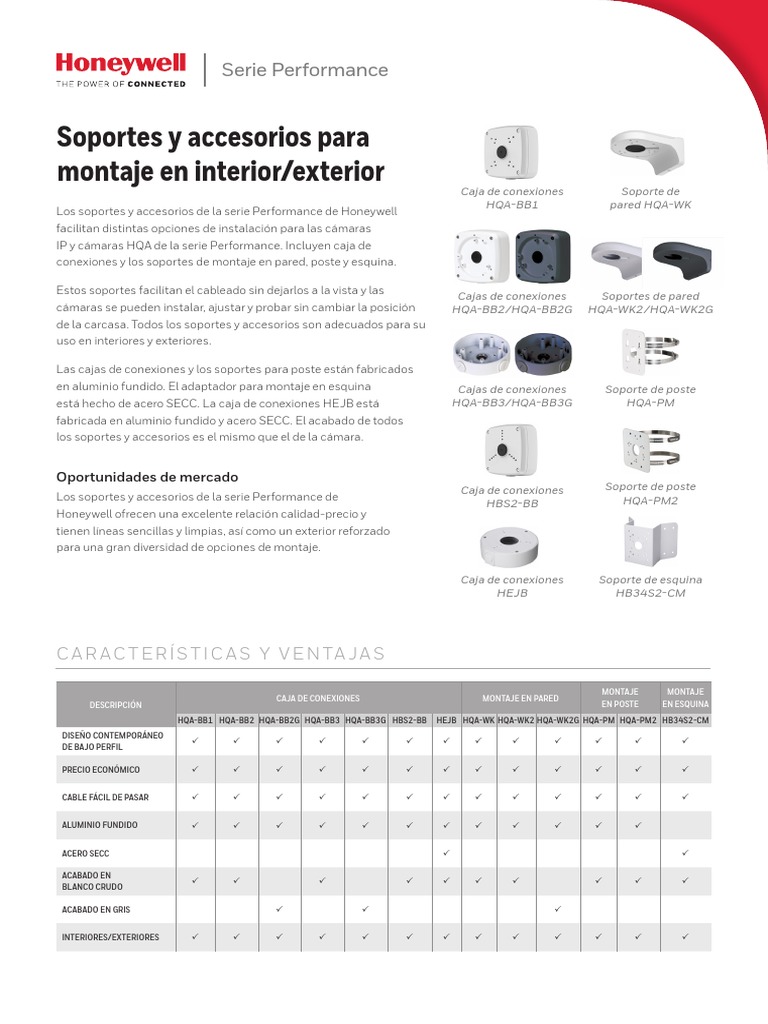 Honeywell
THE POWER OF CONNECTED

Serie Performance

Soportes y accesorios para montaje en interior/exterior

Los soportes y accesorios de la serie Performance de Honeywell facilitan distintas opciones de instalación para las cámaras IP y cámaras HQA de la serie Performance. Incluyen caja de conexiones y los soportes de montaje en pared, poste y esquina.

Estos soportes facilitan el cableado sin dejarlos a la vista y las cámaras se pueden instalar, ajustar y probar sin cambiar la posición de la carcasa. Todos los soportes y accesorios son adecuados para su uso en interiores y exteriores.

Las cajas de conexiones y los soportes para poste están fabricados en aluminio fundido. El adaptador para montaje en esquina está hecho de acero SECC. La caja de conexiones HEJB está fabricada en aluminio fundido y acero SECC. El acabado de todos los soportes y accesorios es el mismo que el de la cámara.

Oportunidades de mercado
Los soportes y accesorios de la serie Performance de Honeywell ofrecen una excelente relación calidad-precio y tienen líneas sencillas y limpias, así como un exterior reforzado para una gran diversidad de opciones de montaje.

Caja de conexiones HQA-BB1

Soporte de pared HQA-WK

Cajas de conexiones HQA-BB2/HQA-BB2G

Soportes de pared HQA-WK2/HQA-WK2G

Cajas de conexiones HQA-BB3/HQA-BB3G

Soporte de poste HQA-PM

Caja de conexiones HBS2-BB

Soporte de poste HQA-PM2

Caja de conexiones HEJB

Soporte de esquina HB34S2-CM

CARACTERÍSTICAS Y VENTAJAS

| DESCRIPCIÓN | CAJA DE CONEXIONES | | | | | | | MONTAJE EN PARED | | | MONTAJE EN POSTE | | MONTAJE EN ESQUINA |
|---|---|---|---|---|---|---|---|---|---|---|---|---|---|
| | HQA-BB1 | HQA-BB2 | HQA-BB2G | HQA-BB3 | HQA-BB3G | HBS2-BB | HEJB | HQA-WK | HQA-WK2 | HQA-WK2G | HQA-PM | HQA-PM2 | HB34S2-CM |
| DISEÑO CONTEMPORÁNEO DE BAJO PERFIL | ✓ | ✓ | ✓ | ✓ | ✓ | ✓ | ✓ | ✓ | ✓ | ✓ | ✓ | ✓ | ✓ |
| PRECIO ECONÓMICO | ✓ | ✓ | ✓ | ✓ | ✓ | ✓ | ✓ | ✓ | ✓ | ✓ | ✓ | ✓ | ✓ |
| CABLE FÁCIL DE PASAR | ✓ | ✓ | ✓ | ✓ | ✓ | ✓ | ✓ | ✓ | ✓ | ✓ | ✓ | ✓ | ✓ |
| ALUMINIO FUNDIDO | ✓ | ✓ | ✓ | ✓ | ✓ | ✓ | ✓ | ✓ | ✓ | ✓ | ✓ | ✓ | |
| ACERO SECC | | | | | | | ✓ | | | | | | ✓ |
| ACABADO EN BLANCO CRUDO | ✓ | ✓ | | ✓ | | ✓ | ✓ | ✓ | ✓ | | ✓ | ✓ | ✓ |
| ACABADO EN GRIS | | | ✓ | | ✓ | | | | | ✓ | | | |
| INTERIORES/EXTERIORES | ✓ | ✓ | ✓ | ✓ | ✓ | ✓ | ✓ | ✓ | ✓ | ✓ | ✓ | ✓ | ✓ |